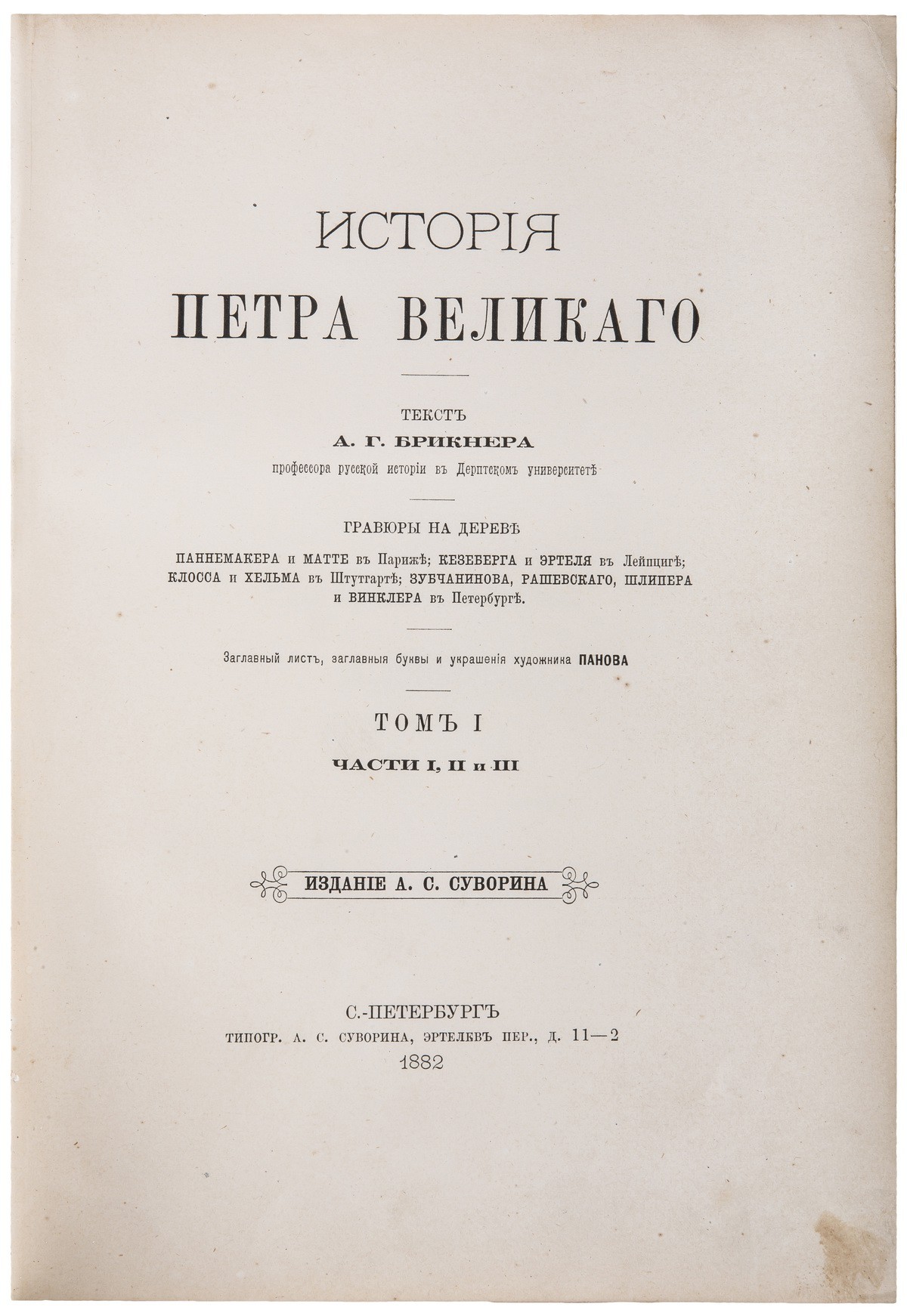 ИСТОРІЯ
ПЕТРА ВЕЛИКАГО

ТЕКСТЪ
А. Г. БРИКНЕРА
профессора русской исторіи въ Дерптскомъ университетѣ

ГРАВЮРЫ НА ДЕРЕВѢ
ПАННЕМАКЕРА и МАТТЕ въ Парижѣ; КЕЗЕБЕРГА и ЭРТЕЛЯ въ Лейпцигѣ; КЛОССА и ХЕЛЬМА въ Штутгартѣ; ЗУБЧАНИНОВА, РАШЕВСКАГО, ШЛИПЕРА и ВИНКЛЕРА въ Петербургѣ.

Заглавный листъ, заглавныя буквы и украшенія художника ПАНОВА

ТОМЪ I
ЧАСТИ I, II и III

ИЗДАНІЕ А. С. СУВОРИНА

С.-ПЕТЕРБУРГЪ
ТИПОГР. А. С. СУВОРИНА, ЭРТЕЛЕВЪ ПЕР., Д. 11—2
1882